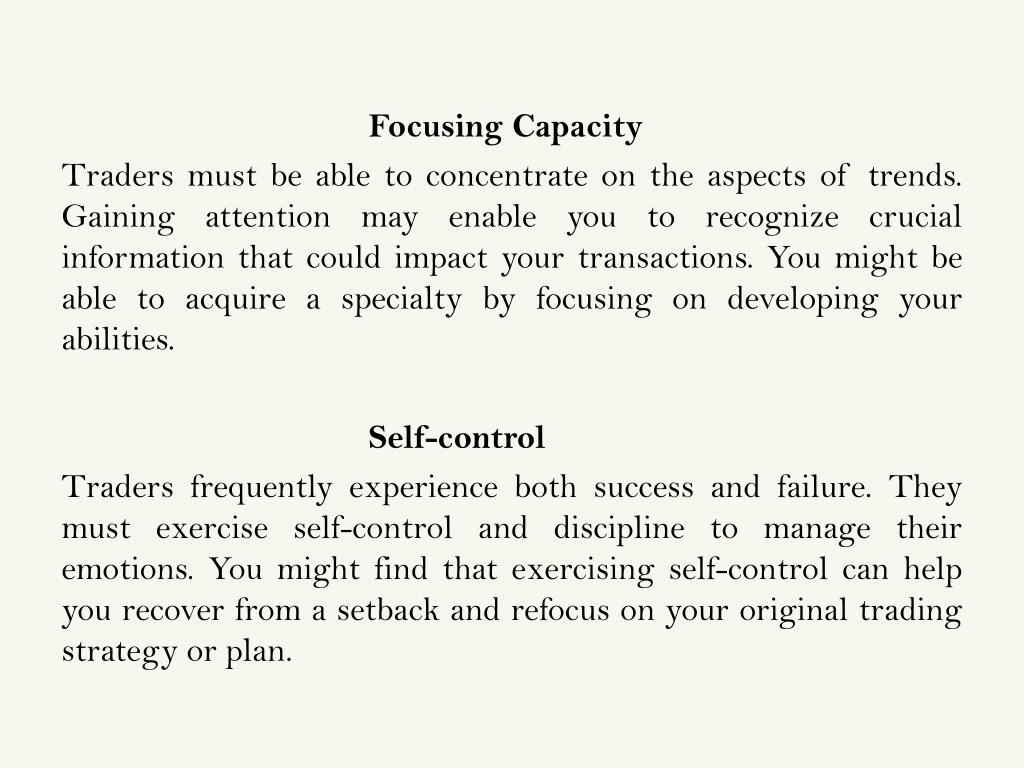 Focusing Capacity

Traders must be able to concentrate on the aspects of trends. Gaining attention may enable you to recognize crucial information that could impact your transactions. You might be able to acquire a specialty by focusing on developing your abilities.

Self-control

Traders frequently experience both success and failure. They must exercise self-control and discipline to manage their emotions. You might find that exercising self-control can help you recover from a setback and refocus on your original trading strategy or plan.